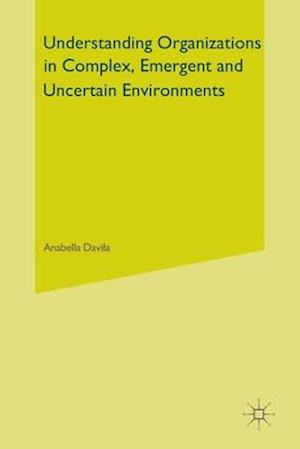 Understanding Organizations in Complex, Emergent and Uncertain Environments

Anabella Davila